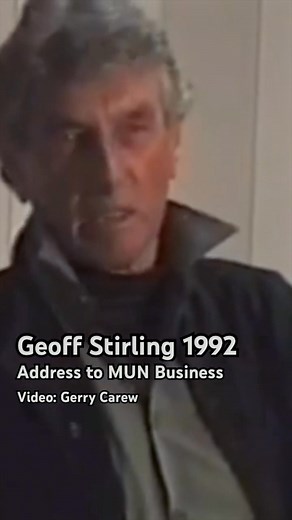 Geoff Stirling 1992
Address to MUN Business
Video: Gerry Carew